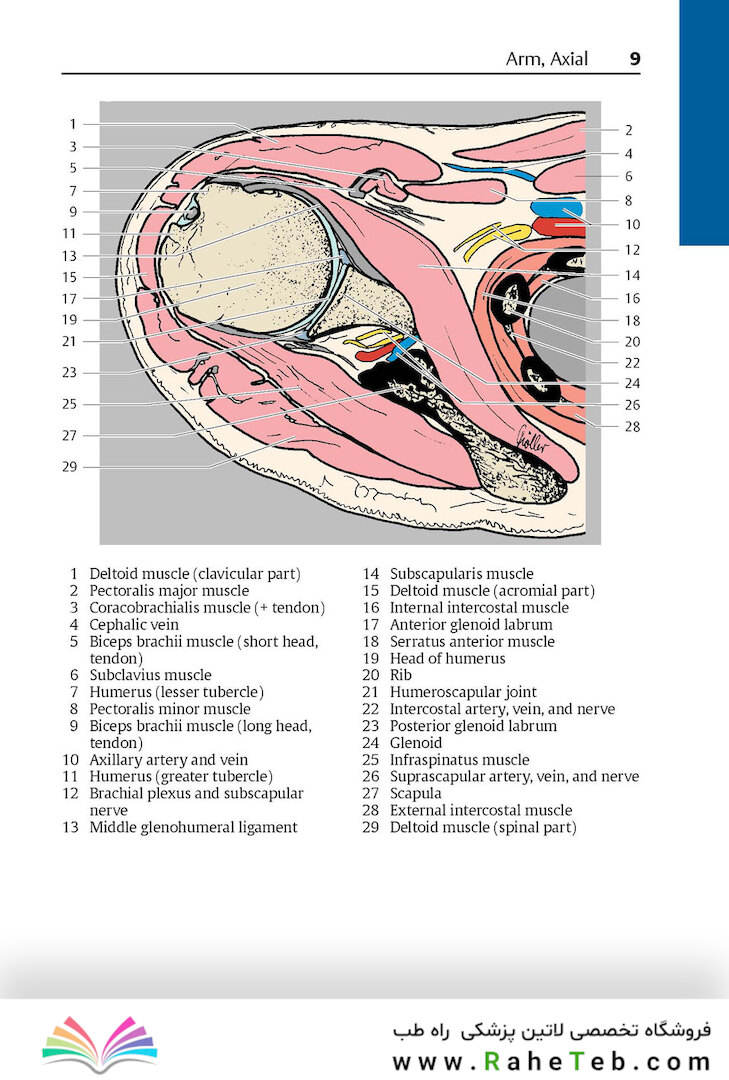 Arm, Axial 9

1
3
5
7
9
11
13
15
17
19
21
23
25
27
29

2
4
6
8
10
12
14
16
18
20
22
24
26
28

1 Deltoid muscle (clavicular part)
2 Pectoralis major muscle
3 Coracobrachialis muscle (+ tendon)
4 Cephalic vein
5 Biceps brachii muscle (short head, tendon)
6 Subclavius muscle
7 Humerus (lesser tubercle)
8 Pectoralis minor muscle
9 Biceps brachii muscle (long head, tendon)
10 Axillary artery and vein
11 Humerus (greater tubercle)
12 Brachial plexus and subscapular nerve
13 Middle glenohumeral ligament

14 Subscapularis muscle
15 Deltoid muscle (acromial part)
16 Internal intercostal muscle
17 Anterior glenoid labrum
18 Serratus anterior muscle
19 Head of humerus
20 Rib
21 Humeroscapular joint
22 Intercostal artery, vein, and nerve
23 Posterior glenoid labrum
24 Glenoid
25 Infraspinatus muscle
26 Suprascapular artery, vein, and nerve
27 Scapula
28 External intercostal muscle
29 Deltoid muscle (spinal part)

فروشگاه تخصصی لاتین پزشکی راه طب
www.RaheTeb.com